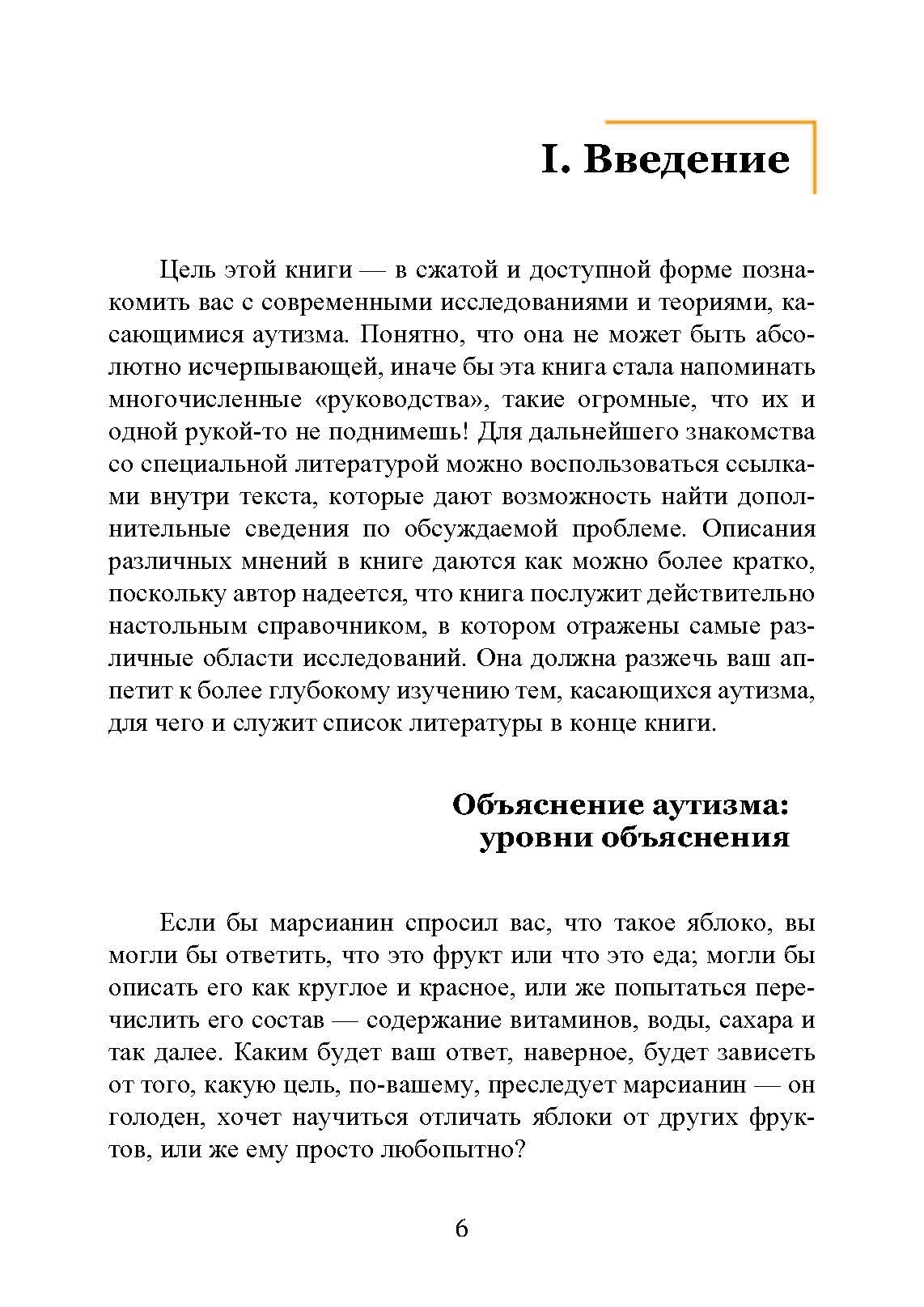 I. Введение

Цель этой книги — в сжатой и доступной форме познакомить вас с современными исследованиями и теориями, касающимися аутизма. Понятно, что она не может быть абсолютно исчерпывающей, иначе бы эта книга стала напоминать многочисленные «руководства», такие огромные, что их и одной рукой-то не поднимешь! Для дальнейшего знакомства со специальной литературой можно воспользоваться ссылками внутри текста, которые дают возможность найти дополнительные сведения по обсуждаемой проблеме. Описания различных мнений в книге даются как можно более кратко, поскольку автор надеется, что книга послужит действительно настольным справочником, в котором отражены самые различные области исследований. Она должна разжечь ваш аппетит к более глубокому изучению тем, касающихся аутизма, для чего и служит список литературы в конце книги.

Объяснение аутизма: уровни объяснения

Если бы марсианин спросил вас, что такое яблоко, вы могли бы ответить, что это фрукт или что это еда; могли бы описать его как круглое и красное, или же попытаться перечислить его состав — содержание витаминов, воды, сахара и так далее. Каким будет ваш ответ, наверное, будет зависеть от того, какую цель, по-вашему, преследует марсианин — он голоден, хочет научиться отличать яблоки от других фруктов, или же ему просто любопытно?

6